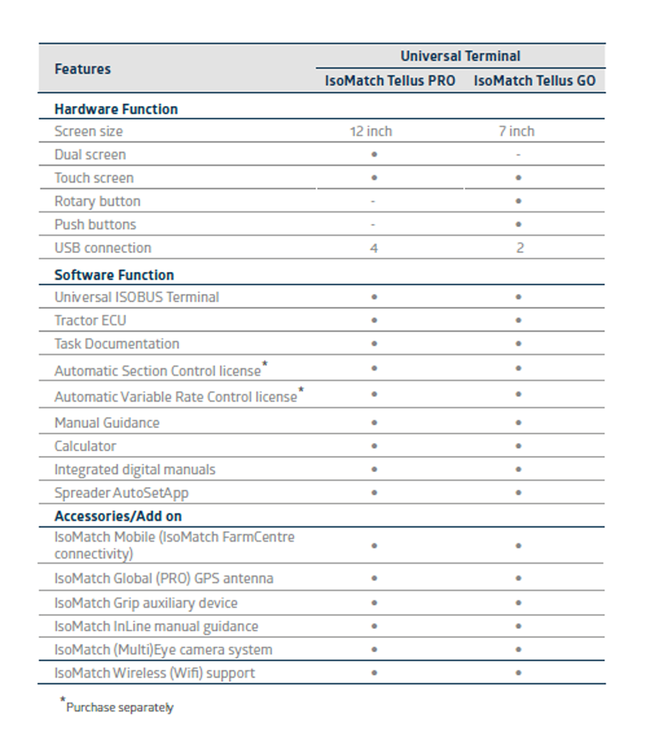 | Features | Universal Terminal | |
|---|---|---|
| | IsoMatch Tellus PRO | IsoMatch Tellus GO |
| **Hardware Function** | | |
| Screen size | 12 inch | 7 inch |
| Dual screen | • | - |
| Touch screen | • | • |
| Rotary button | - | • |
| Push buttons | - | • |
| USB connection | 4 | 2 |
| **Software Function** | | |
| Universal ISOBUS Terminal | • | • |
| Tractor ECU | • | • |
| Task Documentation | • | • |
| Automatic Section Control license* | • | • |
| Automatic Variable Rate Control license* | • | • |
| Manual Guidance | • | • |
| Calculator | • | • |
| Integrated digital manuals | • | • |
| Spreader AutoSetApp | • | • |
| **Accessories/Add on** | | |
| IsoMatch Mobile (IsoMatch FarmCentre connectivity) | • | • |
| IsoMatch Global (PRO) GPS antenna | • | • |
| IsoMatch Grip auxiliary device | • | • |
| IsoMatch InLine manual guidance | • | • |
| IsoMatch (Multi)Eye camera system | • | • |
| IsoMatch Wireless (Wifi) support | • | • |

*Purchase separately